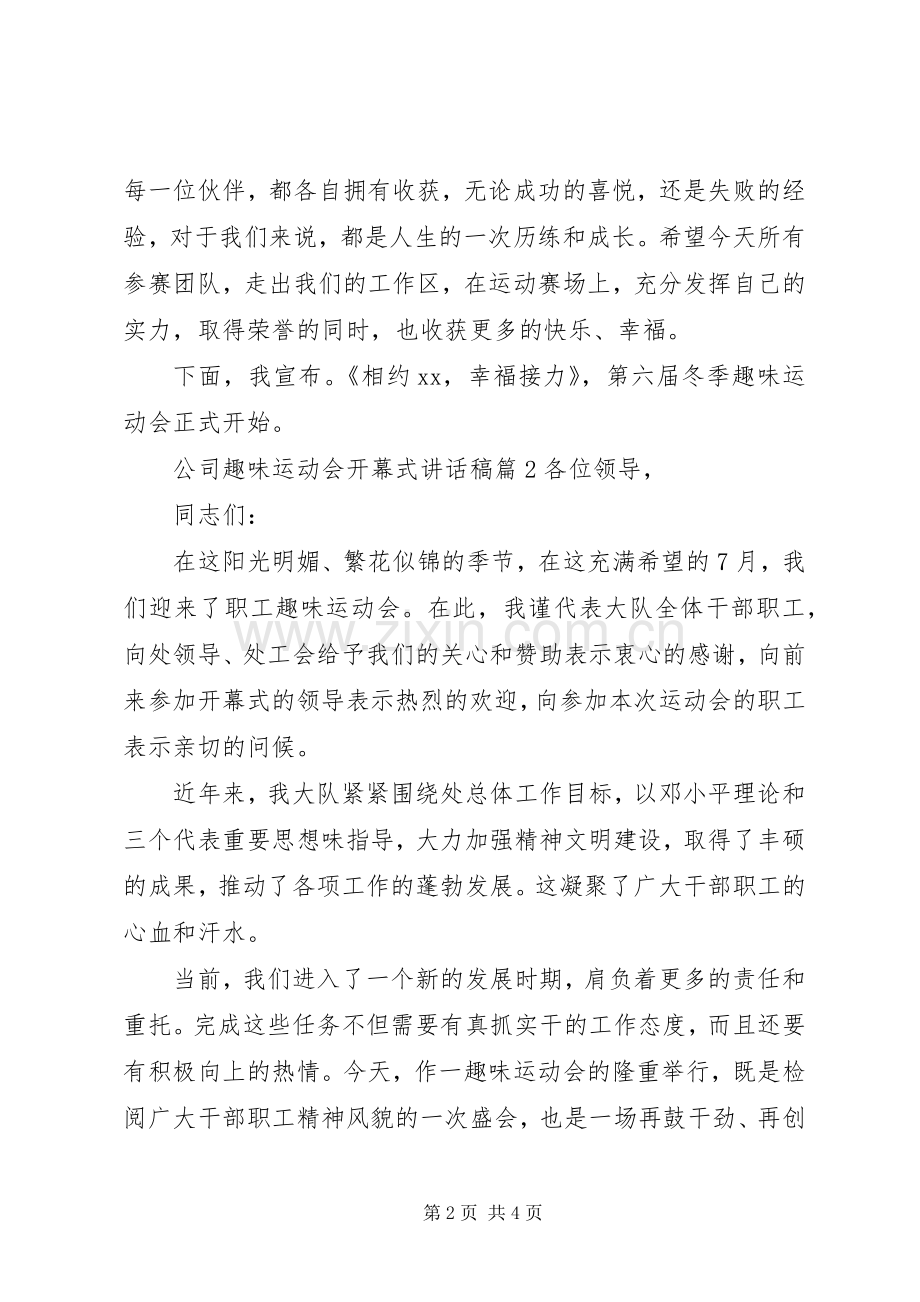 每一位伙伴，都各自拥有收获，无论成功的喜悦，还是失败的经验，对于我们来说，都是人生的一次历练和成长。希望今天所有参赛团队，走出我们的工作区，在运动赛场上，充分发挥自己的实力，取得荣誉的同时，也收获更多的快乐、幸福。

下面，我宣布。《相约xx，幸福接力》，第六届冬季趣味运动会正式开始。

公司趣味运动会开幕式讲话稿篇2各位领导，

同志们：

在这阳光明媚、繁花似锦的季节，在这充满希望的7月，我们迎来了职工趣味运动会。在此，我谨代表大队全体干部职工，向处领导、处工会给予我们的关心和赞助表示衷心的感谢，向前来参加开幕式的领导表示热烈的欢迎，向参加本次运动会的职工表示亲切的问候。

近年来，我大队紧紧围绕处总体工作目标，以邓小平理论和三个代表重要思想味指导，大力加强精神文明建设，取得了丰硕的成果，推动了各项工作的蓬勃发展。这凝聚了广大干部职工的心血和汗水。

当前，我们进入了一个新的发展时期，肩负着更多的责任和重托。完成这些任务不但需要有真抓实干的工作态度，而且还要有积极向上的热情。今天，作一趣味运动会的隆重举行，既是检阅广大干部职工精神风貌的一次盛会，也是一场再鼓干劲、再创

第2页 共4页

www.zixin.com.cn